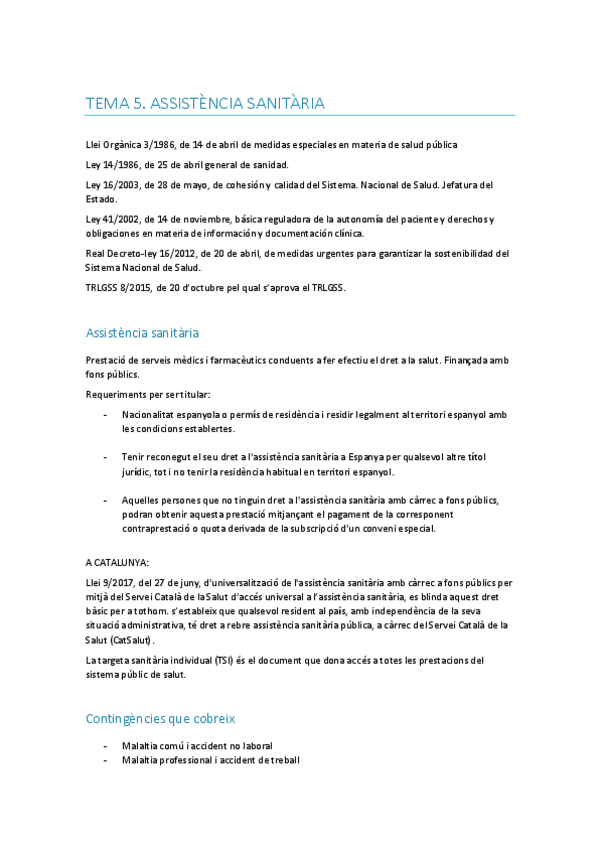 TEMA 5. ASSISTÈNCIA SANITÀRIA

Llei Orgànica 3/1986, de 14 de abril de medidas especiales en materia de salud pública

Ley 14/1986, de 25 de abril general de sanidad.

Ley 16/2003, de 28 de mayo, de cohesión y calidad del Sistema. Nacional de Salud. Jefatura del Estado.

Ley 41/2002, de 14 de noviembre, básica reguladora de la autonomía del paciente y derechos y obligaciones en materia de información y documentación clínica.

Real Decreto-ley 16/2012, de 20 de abril, de medidas urgentes para garantizar la sostenibilidad del Sistema Nacional de Salud.

TRLGSS 8/2015, de 20 d'octubre pel qual s'aprova el TRLGSS.

Assistència sanitària

Prestació de serveis mèdics i farmacèutics conduents a fer efectiu el dret a la salut. Finançada amb fons públics.

Requeriments per ser titular:

- Nacionalitat espanyola o permís de residència i residir legalment al territori espanyol amb les condicions establertes.

- Tenir reconegut el seu dret a l'assistència sanitària a Espanya per qualsevol altre títol jurídic, tot i no tenir la residència habitual en territori espanyol.

- Aquelles persones que no tinguin dret a l'assistència sanitària amb càrrec a fons públics, podran obtenir aquesta prestació mitjançant el pagament de la corresponent contraprestació o quota derivada de la subscripció d'un conveni especial.

A CATALUNYA:

Llei 9/2017, del 27 de juny, d'universalització de l'assistència sanitària amb càrrec a fons públics per mitjà del Servei Català de la Salut d'accés universal a l'assistència sanitària, es blinda aquest dret bàsic per a tothom. s'estableix que qualsevol resident al país, amb independència de la seva situació administrativa, té dret a rebre assistència sanitària pública, a càrrec del Servei Català de la Salut (CatSalut).

La targeta sanitària individual (TSI) és el document que dona accés a totes les prestacions del sistema públic de salut.

Contingències que cobreix

- Malaltia comú i accident no laboral
- Malaltia professional i accident de treball